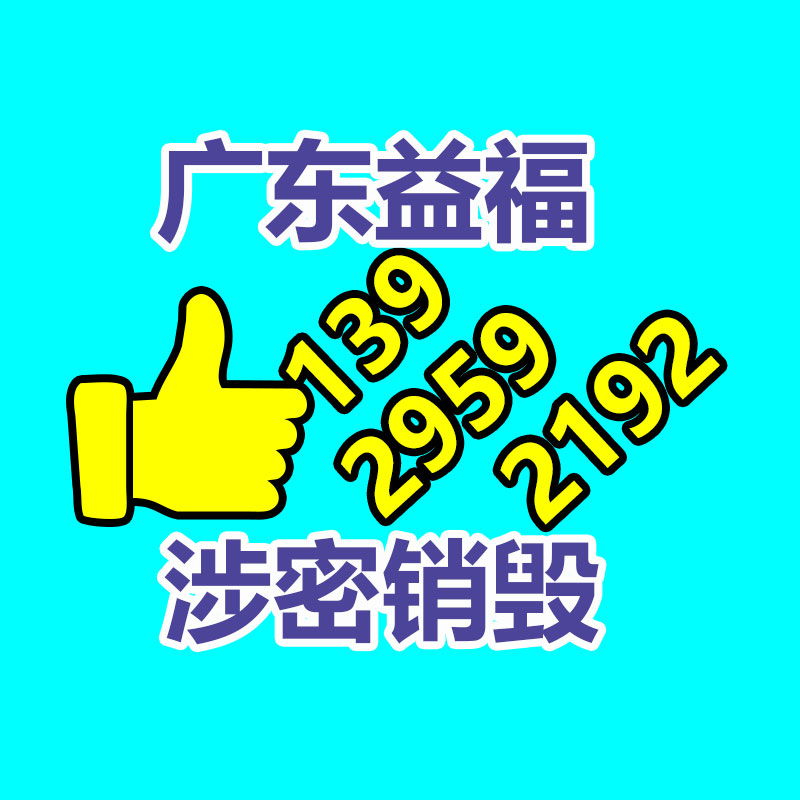 广东益福

139
2959
2192

涉密销毁